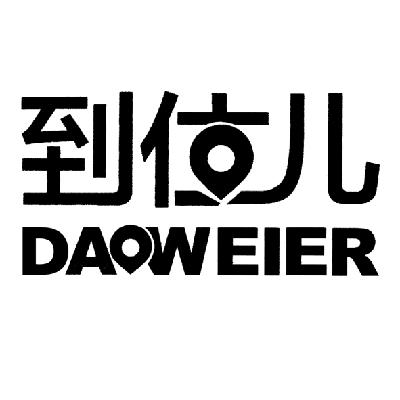 到位儿
DAOWEIER